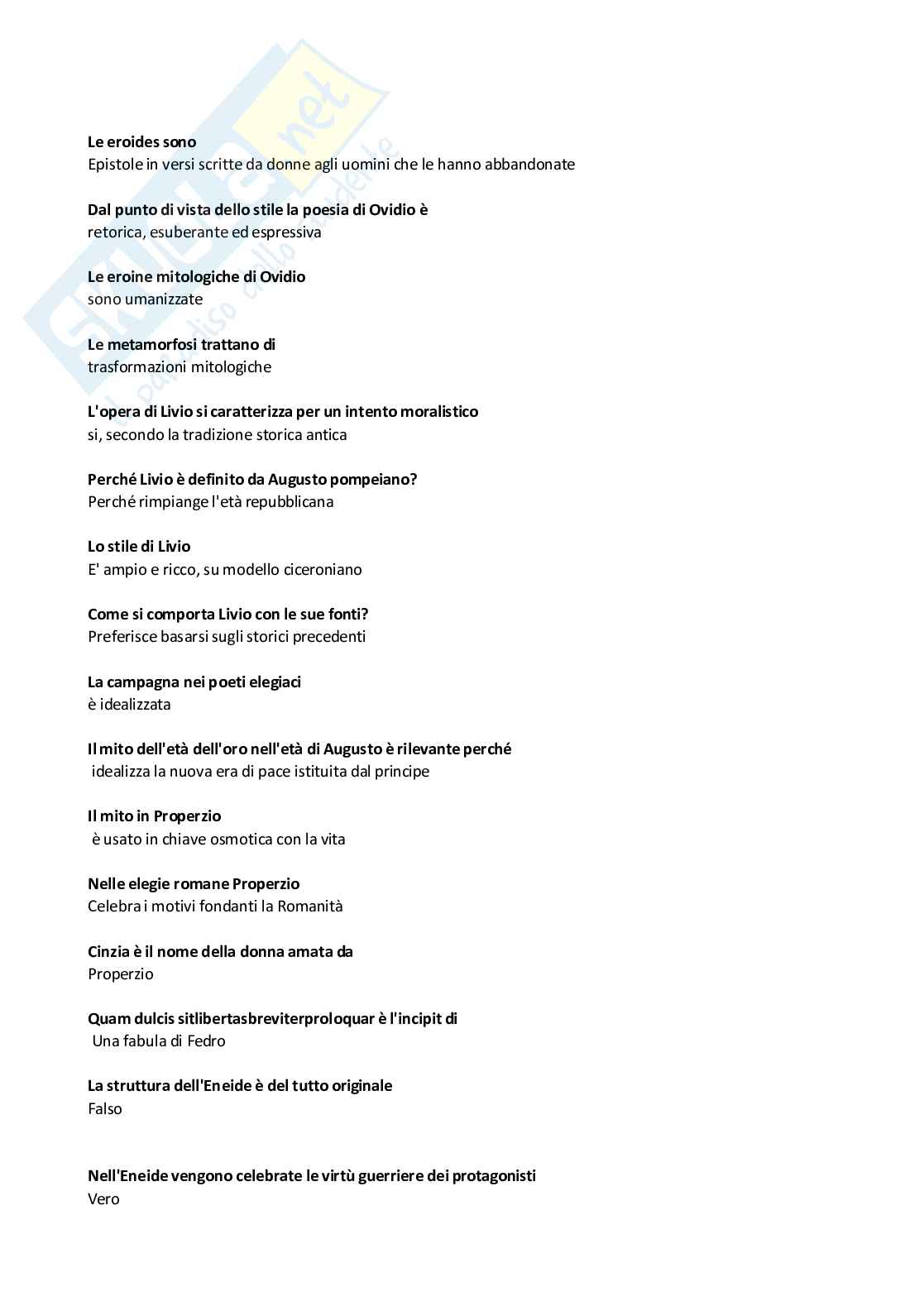 Skuola.net
il paradiso dello studente

Le eroides sono
Epistole in versi scritte da donne agli uomini che le hanno abbandonate

Dal punto di vista dello stile la poesia di Ovidio è
retorica, esuberante ed espressiva

Le eroine mitologiche di Ovidio
sono umanizzate

Le metamorfosi trattano di
trasformazioni mitologiche

L'opera di Livio si caratterizza per un intento moralistico
si, secondo la tradizione storica antica

Perché Livio è definito da Augusto pompeiano?
Perché rimpiange l'età repubblicana

Lo stile di Livio
E' ampio e ricco, su modello ciceroniano

Come si comporta Livio con le sue fonti?
Preferisce basarsi sugli storici precedenti

La campagna nei poeti elegiaci
è idealizzata

Il mito dell'età dell'oro nell'età di Augusto è rilevante perché
idealizza la nuova era di pace istituita dal principe

Il mito in Properzio
è usato in chiave osmotica con la vita

Nelle elegie romane Properzio
Celebra i motivi fondanti la Romanità

Cinzia è il nome della donna amata da
Properzio

Quam dulcis sitlibertasbreviterproloquar è l'incipit di
Una fabula di Fedro

La struttura dell'Eneide è del tutto originale
Falso

Nell'Eneide vengono celebrate le virtù guerriere dei protagonisti
Vero